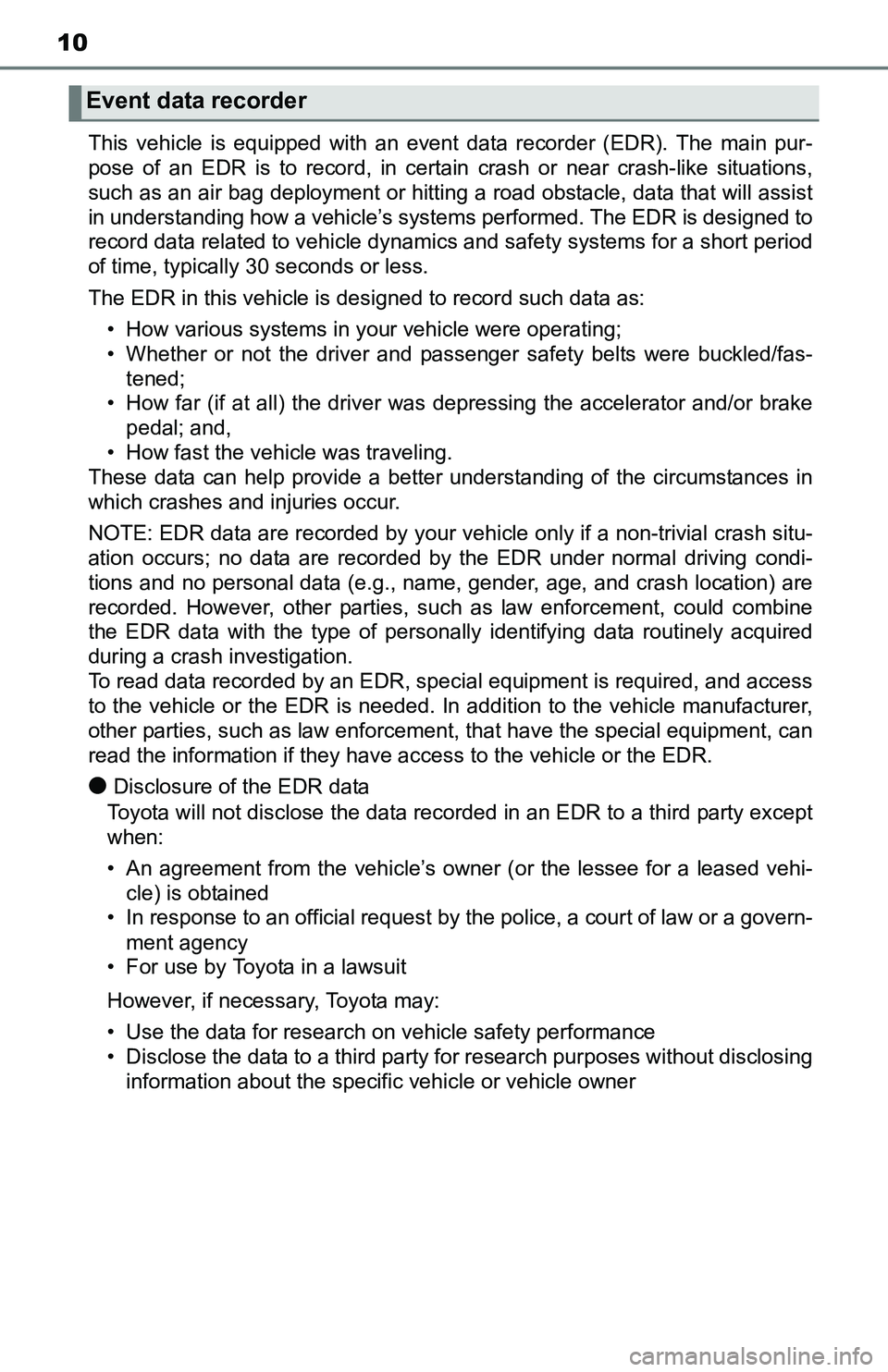 10

Event data recorder

This vehicle is equipped with an event data recorder (EDR). The main purpose of an EDR is to record, in certain crash or near crash-like situations, such as an air bag deployment or hitting a road obstacle, data that will assist in understanding how a vehicle's systems performed. The EDR is designed to record data related to vehicle dynamics and safety systems for a short period of time, typically 30 seconds or less.

The EDR in this vehicle is designed to record such data as:

• How various systems in your vehicle were operating;
• Whether or not the driver and passenger safety belts were buckled/fastened;
• How far (if at all) the driver was depressing the accelerator and/or brake pedal; and,
• How fast the vehicle was traveling.

These data can help provide a better understanding of the circumstances in which crashes and injuries occur.

NOTE: EDR data are recorded by your vehicle only if a non-trivial crash situation occurs; no data are recorded by the EDR under normal driving conditions and no personal data (e.g., name, gender, age, and crash location) are recorded. However, other parties, such as law enforcement, could combine the EDR data with the type of personally identifying data routinely acquired during a crash investigation.
To read data recorded by an EDR, special equipment is required, and access to the vehicle or the EDR is needed. In addition to the vehicle manufacturer, other parties, such as law enforcement, that have the special equipment, can read the information if they have access to the vehicle or the EDR.

● Disclosure of the EDR data
Toyota will not disclose the data recorded in an EDR to a third party except when:

• An agreement from the vehicle's owner (or the lessee for a leased vehicle) is obtained
• In response to an official request by the police, a court of law or a government agency
• For use by Toyota in a lawsuit

However, if necessary, Toyota may:

• Use the data for research on vehicle safety performance
• Disclose the data to a third party for research purposes without disclosing information about the specific vehicle or vehicle owner

carmanualsonline.info